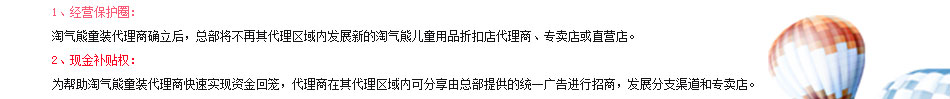 1、经营保护圈：

淘气熊童装代理商确立后，总部将不再其代理区域内发展新的淘气熊儿童用品折扣店代理商、专卖店或直营店。

2、现金补贴权：

为帮助淘气熊童装代理商快速实现资金回笼，代理商在其代理区域内可分享由总部提供的统一广告进行招商，发展分支渠道和专卖店。